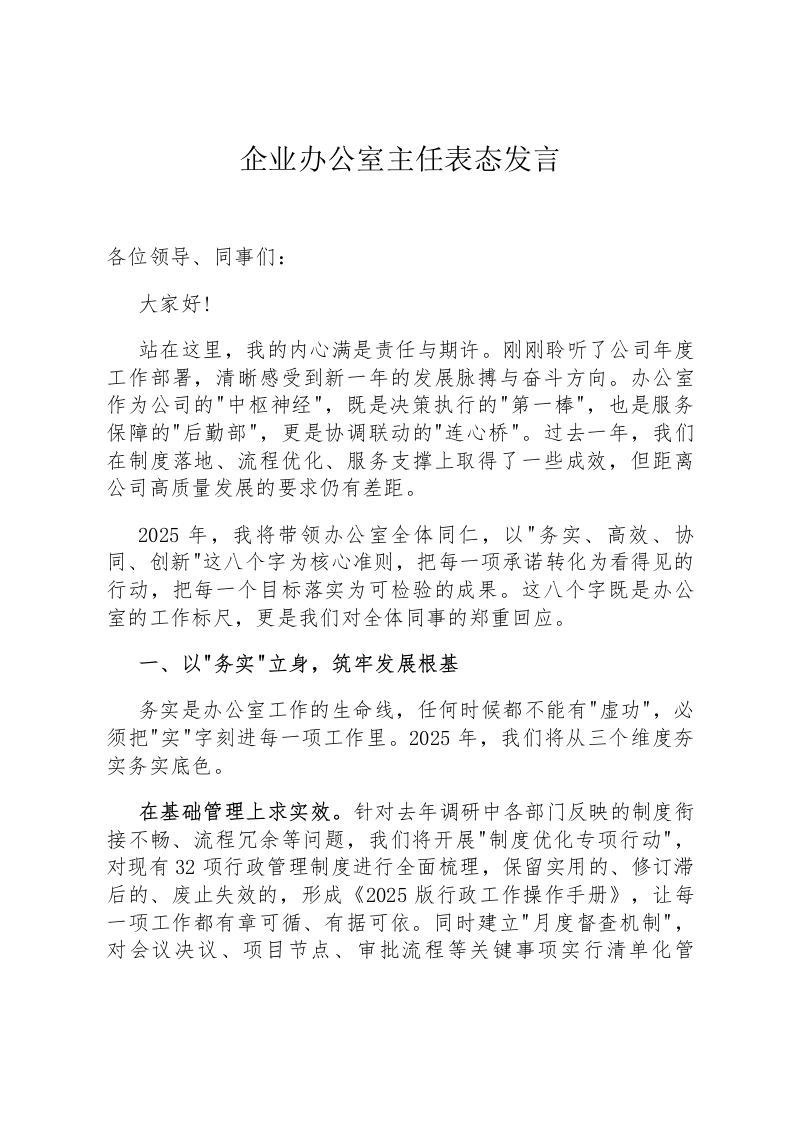 企业办公室主任表态发言

各位领导、同事们：

大家好!

站在这里，我的内心满是责任与期许。刚刚聆听了公司年度工作部署，清晰感受到新一年的发展脉搏与奋斗方向。办公室作为公司的"中枢神经"，既是决策执行的"第一棒"，也是服务保障的"后勤部"，更是协调联动的"连心桥"。过去一年，我们在制度落地、流程优化、服务支撑上取得了一些成效，但距离公司高质量发展的要求仍有差距。

2025 年，我将带领办公室全体同仁，以"务实、高效、协同、创新"这八个字为核心准则，把每一项承诺转化为看得见的行动，把每一个目标落实为可检验的成果。这八个字既是办公室的工作标尺，更是我们对全体同事的郑重回应。

一、以"务实"立身，筑牢发展根基

务实是办公室工作的生命线，任何时候都不能有"虚功"，必须把"实"字刻进每一项工作里。2025 年，我们将从三个维度夯实务实底色。

在基础管理上求实效。针对去年调研中各部门反映的制度衔接不畅、流程冗余等问题，我们将开展"制度优化专项行动"，对现有 32 项行政管理制度进行全面梳理，保留实用的、修订滞后的、废止失效的，形成《2025 版行政工作操作手册》，让每一项工作都有章可循、有据可依。同时建立"月度督查机制"，对会议决议、项目节点、审批流程等关键事项实行清单化管